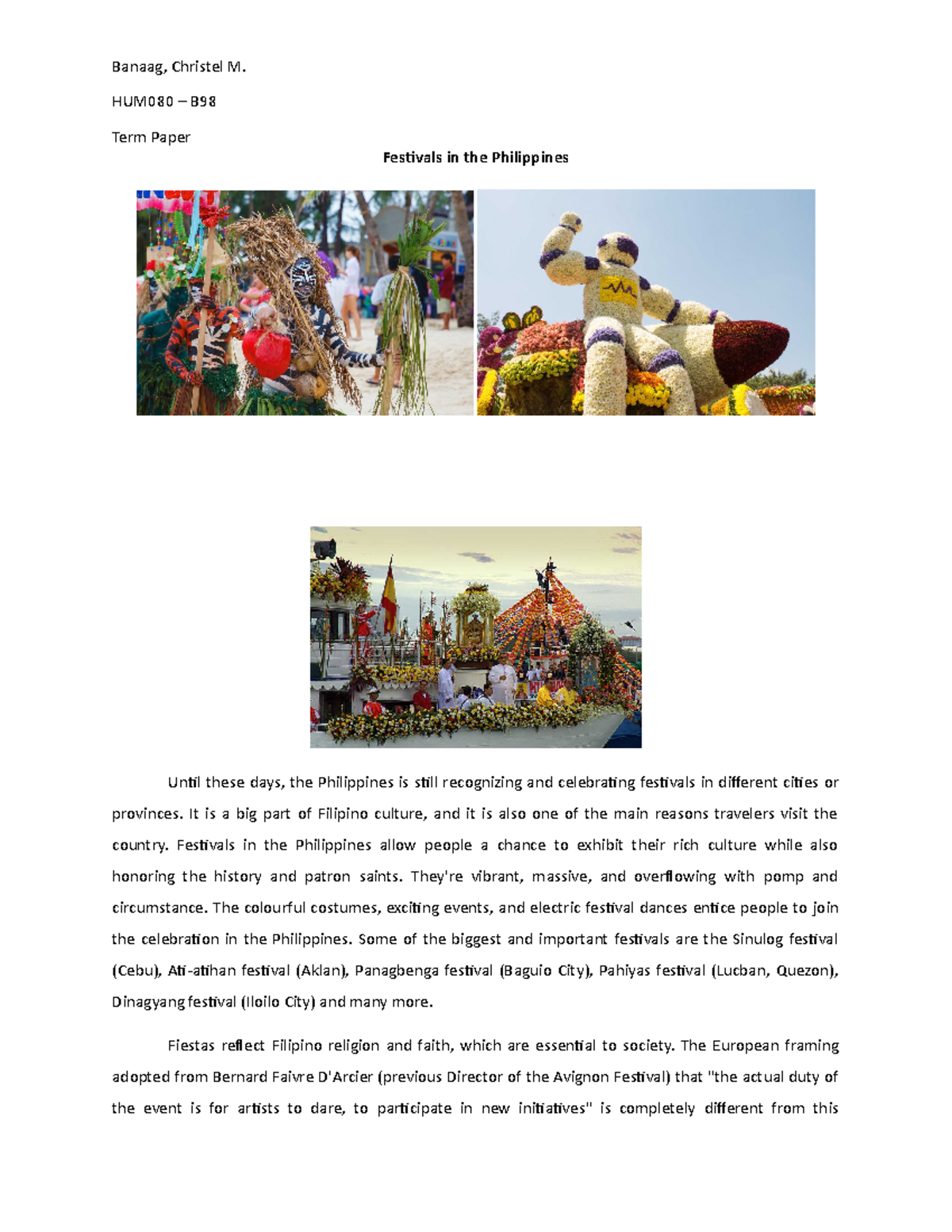 Banaag, Christel M.

HUM080 – B98

Term Paper

Festivals in the Philippines

Until these days, the Philippines is still recognizing and celebrating festivals in different cities or provinces. It is a big part of Filipino culture, and it is also one of the main reasons travelers visit the country. Festivals in the Philippines allow people a chance to exhibit their rich culture while also honoring the history and patron saints. They're vibrant, massive, and overflowing with pomp and circumstance. The colourful costumes, exciting events, and electric festival dances entice people to join the celebration in the Philippines. Some of the biggest and important festivals are the Sinulog festival (Cebu), Ati-atihan festival (Aklan), Panagbenga festival (Baguio City), Pahiyas festival (Lucban, Quezon), Dinagyang festival (Iloilo City) and many more.

Fiestas reflect Filipino religion and faith, which are essential to society. The European framing adopted from Bernard Faivre D'Arcier (previous Director of the Avignon Festival) that "the actual duty of the event is for artists to dare, to participate in new initiatives" is completely different from this